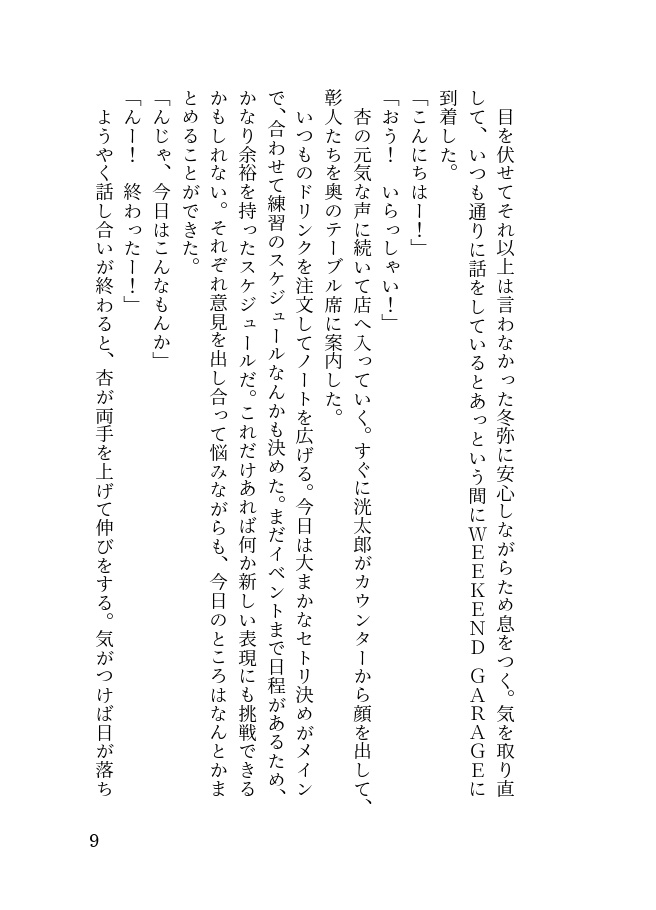 目を伏せてそれ以上は言わなかった冬弥に安心しながらため息をつく。気を取り直して、いつも通りに話をしているとあっという間にWEEKEND GARAGEに到着した。

「こんにちはー！」

「おう！　いらっしゃい！」

杏の元気な声に続いて店へ入っていく。すぐに洸太郎がカウンターから顔を出して、彰人たちを奥のテーブル席に案内した。

いつものドリンクを注文してノートを広げる。今日は大まかなセトリ決めがメインで、合わせて練習のスケジュールなんかも決めた。まだイベントまで日程があるため、かなり余裕を持ったスケジュールだ。これだけあれば何か新しい表現にも挑戦できるかもしれない。それぞれ意見を出し合って悩みながらも、今日のところはなんとかまとめることができた。

「んじゃ、今日はこんなもんか」

「んー！　終わったー！」

ようやく話し合いが終わると、杏が両手を上げて伸びをする。気がつけば日が落ち

9